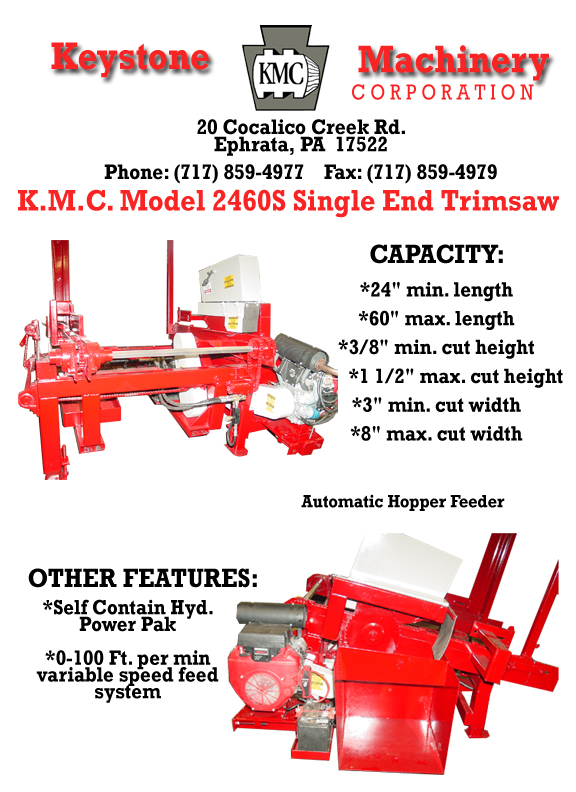 Keystone

KMC

Machinery
CORPORATION

20 Cocalico Creek Rd.
Ephrata, PA 17522

Phone: (717) 859-4977 Fax: (717) 859-4979

K.M.C. Model 2460S Single End Trimsaw

CAPACITY:

*24" min. length

*60" max. length

*3/8" min. cut height

*1 1/2" max. cut height

*3" min. cut width

*8" max. cut width

Automatic Hopper Feeder

OTHER FEATURES:

*Self Contain Hyd. Power Pak

*0-100 Ft. per min variable speed feed system